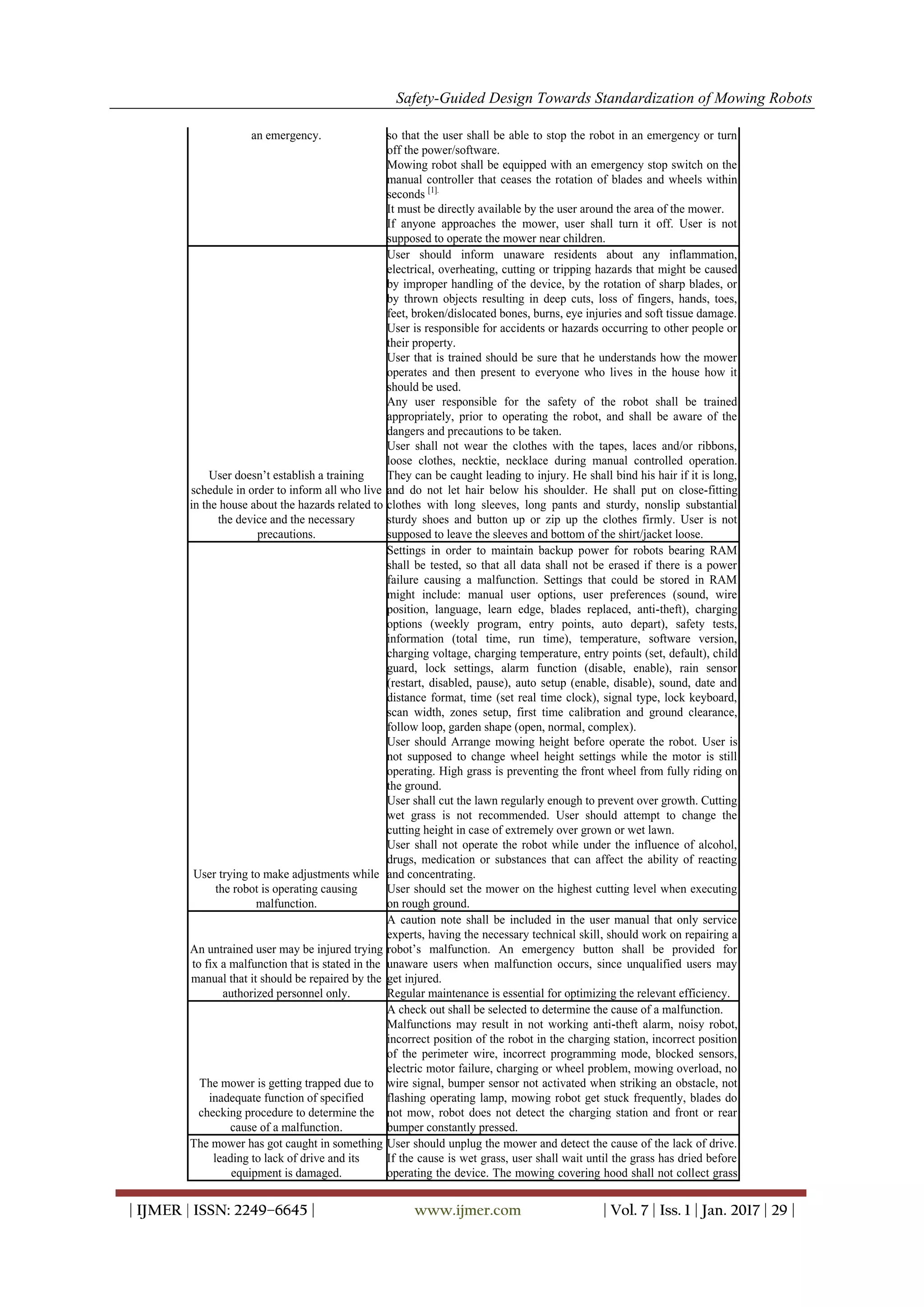 Safety-Guided Design Towards Standardization of Mowing Robots

| | |
|---|---|
| an emergency. | so that the user shall be able to stop the robot in an emergency or turn off the power/software. Mowing robot shall be equipped with an emergency stop switch on the manual controller that ceases the rotation of blades and wheels within seconds $^{[1].}$ It must be directly available by the user around the area of the mower. If anyone approaches the mower, user shall turn it off. User is not supposed to operate the mower near children. |
| User doesn't establish a training schedule in order to inform all who live in the house about the hazards related to the device and the necessary precautions. | User should inform unaware residents about any inflammation, electrical, overheating, cutting or tripping hazards that might be caused by improper handling of the device, by the rotation of sharp blades, or by thrown objects resulting in deep cuts, loss of fingers, hands, toes, feet, broken/dislocated bones, burns, eye injuries and soft tissue damage. User is responsible for accidents or hazards occurring to other people or their property. User that is trained should be sure that he understands how the mower operates and then present to everyone who lives in the house how it should be used. Any user responsible for the safety of the robot shall be trained appropriately, prior to operating the robot, and shall be aware of the dangers and precautions to be taken. User shall not wear the clothes with the tapes, laces and/or ribbons, loose clothes, necktie, necklace during manual controlled operation. They can be caught leading to injury. He shall bind his hair if it is long, and do not let hair below his shoulder. He shall put on close-fitting clothes with long sleeves, long pants and sturdy, nonslip substantial sturdy shoes and button up or zip up the clothes firmly. User is not supposed to leave the sleeves and bottom of the shirt/jacket loose. |
| User trying to make adjustments while the robot is operating causing malfunction. | Settings in order to maintain backup power for robots bearing RAM shall be tested, so that all data shall not be erased if there is a power failure causing a malfunction. Settings that could be stored in RAM might include: manual user options, user preferences (sound, wire position, language, learn edge, blades replaced, anti-theft), charging options (weekly program, entry points, auto depart), safety tests, information (total time, run time), temperature, software version, charging voltage, charging temperature, entry points (set, default), child guard, lock settings, alarm function (disable, enable), rain sensor (restart, disabled, pause), auto setup (enable, disable), sound, date and distance format, time (set real time clock), signal type, lock keyboard, scan width, zones setup, first time calibration and ground clearance, follow loop, garden shape (open, normal, complex). User should Arrange mowing height before operate the robot. User is not supposed to change wheel height settings while the motor is still operating. High grass is preventing the front wheel from fully riding on the ground. User shall cut the lawn regularly enough to prevent over growth. Cutting wet grass is not recommended. User should attempt to change the cutting height in case of extremely over grown or wet lawn. User shall not operate the robot while under the influence of alcohol, drugs, medication or substances that can affect the ability of reacting and concentrating. User should set the mower on the highest cutting level when executing on rough ground. |
| An untrained user may be injured trying to fix a malfunction that is stated in the manual that it should be repaired by the authorized personnel only. | A caution note shall be included in the user manual that only service experts, having the necessary technical skill, should work on repairing a robot's malfunction. An emergency button shall be provided for unaware users when malfunction occurs, since unqualified users may get injured. Regular maintenance is essential for optimizing the relevant efficiency. |
| The mower is getting trapped due to inadequate function of specified checking procedure to determine the cause of a malfunction. | A check out shall be selected to determine the cause of a malfunction. Malfunctions may result in not working anti-theft alarm, noisy robot, incorrect position of the robot in the charging station, incorrect position of the perimeter wire, incorrect programming mode, blocked sensors, electric motor failure, charging or wheel problem, mowing overload, no wire signal, bumper sensor not activated when striking an obstacle, not flashing operating lamp, mowing robot get stuck frequently, blades do not mow, robot does not detect the charging station and front or rear bumper constantly pressed. |
| The mower has got caught in something leading to lack of drive and its equipment is damaged. | User should unplug the mower and detect the cause of the lack of drive. If the cause is wet grass, user shall wait until the grass has dried before operating the device. The mowing covering hood shall not collect grass |

| IJMER | ISSN: 2249–6645 | www.ijmer.com | Vol. 7 | Iss. 1 | Jan. 2017 | 29 |